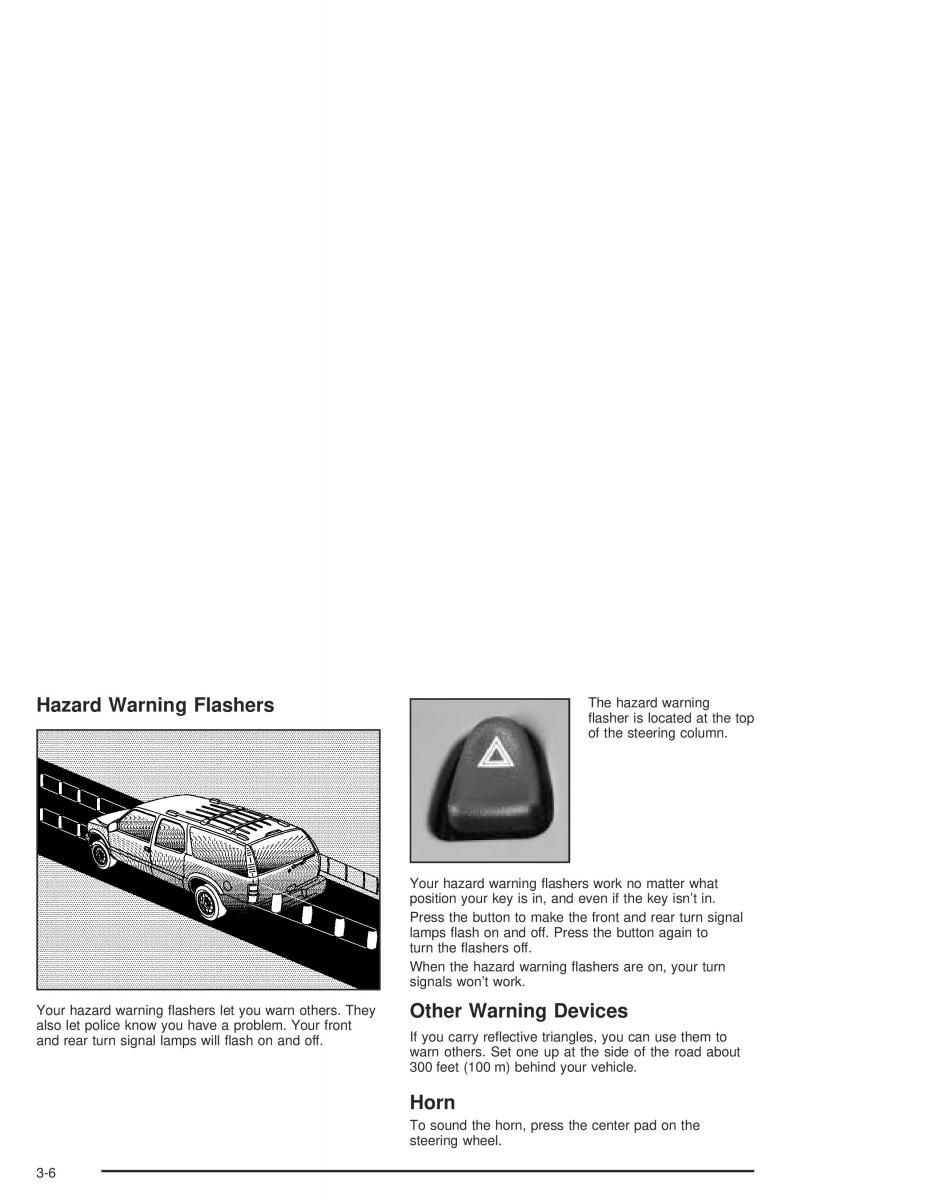 Hazard Warning Flashers

Your hazard warning flashers let you warn others. They also let police know you have a problem. Your front and rear turn signal lamps will flash on and off.

The hazard warning flasher is located at the top of the steering column.

Your hazard warning flashers work no matter what position your key is in, and even if the key isn't in.

Press the button to make the front and rear turn signal lamps flash on and off. Press the button again to turn the flashers off.

When the hazard warning flashers are on, your turn signals won't work.

Other Warning Devices

If you carry reflective triangles, you can use them to warn others. Set one up at the side of the road about 300 feet (100 m) behind your vehicle.

Horn

To sound the horn, press the center pad on the steering wheel.

3-6